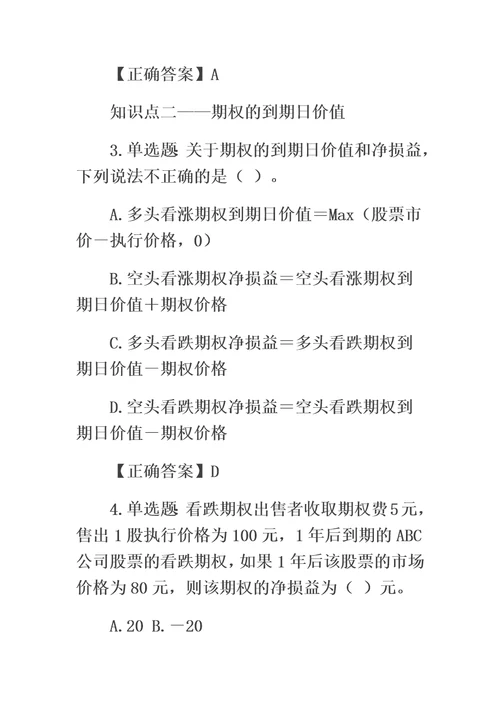 【正确答案】A

知识点二——期权的到期日价值

3.单选题 关于期权的到期日价值和净损益，下列说法不正确的是（ ）。

A.多头看涨期权到期日价值＝Max（股票市价－执行价格，0）

B.空头看涨期权净损益＝空头看涨期权到期日价值＋期权价格

C.多头看跌期权净损益＝多头看跌期权到期日价值－期权价格

D.空头看跌期权净损益＝空头看跌期权到期日价值－期权价格

【正确答案】D

4.单选题 看跌期权出售者收取期权费5元，售出1股执行价格为100元，1年后到期的ABC公司股票的看跌期权，如果1年后该股票的市场价格为80元，则该期权的净损益为（ ）元。

A.20 B.－20